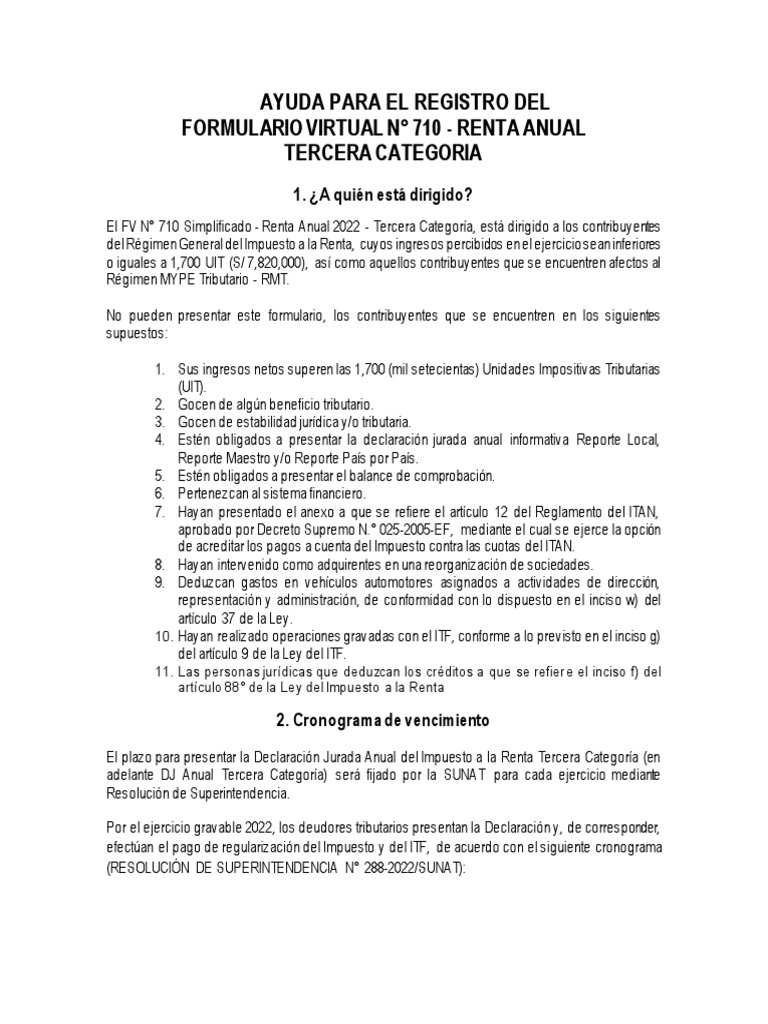 AYUDA PARA EL REGISTRO DEL
FORMULARIO VIRTUAL N° 710 - RENTA ANUAL
TERCERA CATEGORIA

1. ¿A quién está dirigido?

El FV N° 710 Simplificado - Renta Anual 2022 - Tercera Categoría, está dirigido a los contribuyentes del Régimen General del Impuesto a la Renta, cuyos ingresos percibidos en el ejercicio sean inferiores o iguales a 1,700 UIT (S/ 7,820,000), así como aquellos contribuyentes que se encuentren afectos al Régimen MYPE Tributario - RMT.

No pueden presentar este formulario, los contribuyentes que se encuentren en los siguientes supuestos:

1. Sus ingresos netos superen las 1,700 (mil setecientas) Unidades Impositivas Tributarias (UIT).
2. Gocen de algún beneficio tributario.
3. Gocen de estabilidad jurídica y/o tributaria.
4. Estén obligados a presentar la declaración jurada anual informativa Reporte Local, Reporte Maestro y/o Reporte País por País.
5. Estén obligados a presentar el balance de comprobación.
6. Pertenezcan al sistema financiero.
7. Hayan presentado el anexo a que se refiere el artículo 12 del Reglamento del ITAN, aprobado por Decreto Supremo N.° 025-2005-EF, mediante el cual se ejerce la opción de acreditar los pagos a cuenta del Impuesto contra las cuotas del ITAN.
8. Hayan intervenido como adquirentes en una reorganización de sociedades.
9. Deduzcan gastos en vehículos automotores asignados a actividades de dirección, representación y administración, de conformidad con lo dispuesto en el inciso w) del artículo 37 de la Ley.
10. Hayan realizado operaciones gravadas con el ITF, conforme a lo previsto en el inciso g) del artículo 9 de la Ley del ITF.
11. Las personas jurídicas que deduzcan los créditos a que se refiere el inciso f) del artículo 88° de la Ley del Impuesto a la Renta

2. Cronograma de vencimiento

El plazo para presentar la Declaración Jurada Anual del Impuesto a la Renta Tercera Categoría (en adelante DJ Anual Tercera Categoría) será fijado por la SUNAT para cada ejercicio mediante Resolución de Superintendencia.

Por el ejercicio gravable 2022, los deudores tributarios presentan la Declaración y, de corresponder, efectúan el pago de regularización del Impuesto y del ITF, de acuerdo con el siguiente cronograma (RESOLUCIÓN DE SUPERINTENDENCIA N° 288-2022/SUNAT):